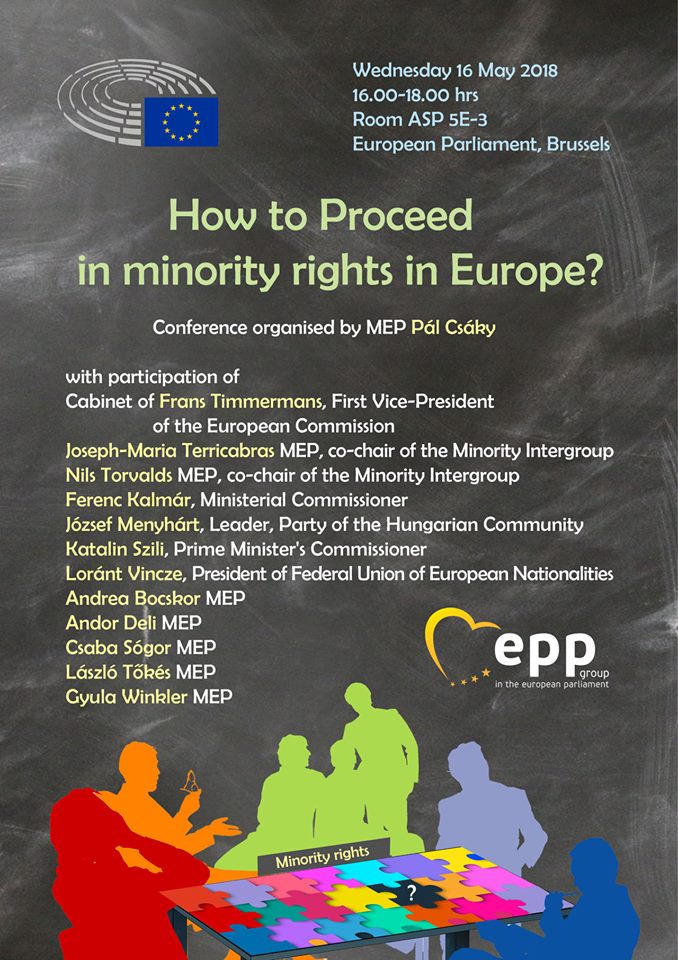 Wednesday 16 May 2018
16.00-18.00 hrs
Room ASP 5E-3
European Parliament, Brussels

How to Proceed in minority rights in Europe?

Conference organised by MEP Pál Csáky

with participation of
Cabinet of Frans Timmermans, First Vice-President of the European Commission
Joseph-Maria Terricabras MEP, co-chair of the Minority Intergroup
Nils Torvalds MEP, co-chair of the Minority Intergroup
Ferenc Kalmár, Ministerial Commissioner
József Menyhárt, Leader, Party of the Hungarian Community
Katalin Szili, Prime Minister's Commissioner
Loránt Vincze, President of Federal Union of European Nationalities
Andrea Bocskor MEP
Andor Deli MEP
Csaba Sógor MEP
László Tőkés MEP
Gyula Winkler MEP

epp group in the european parliament

Minority rights

?